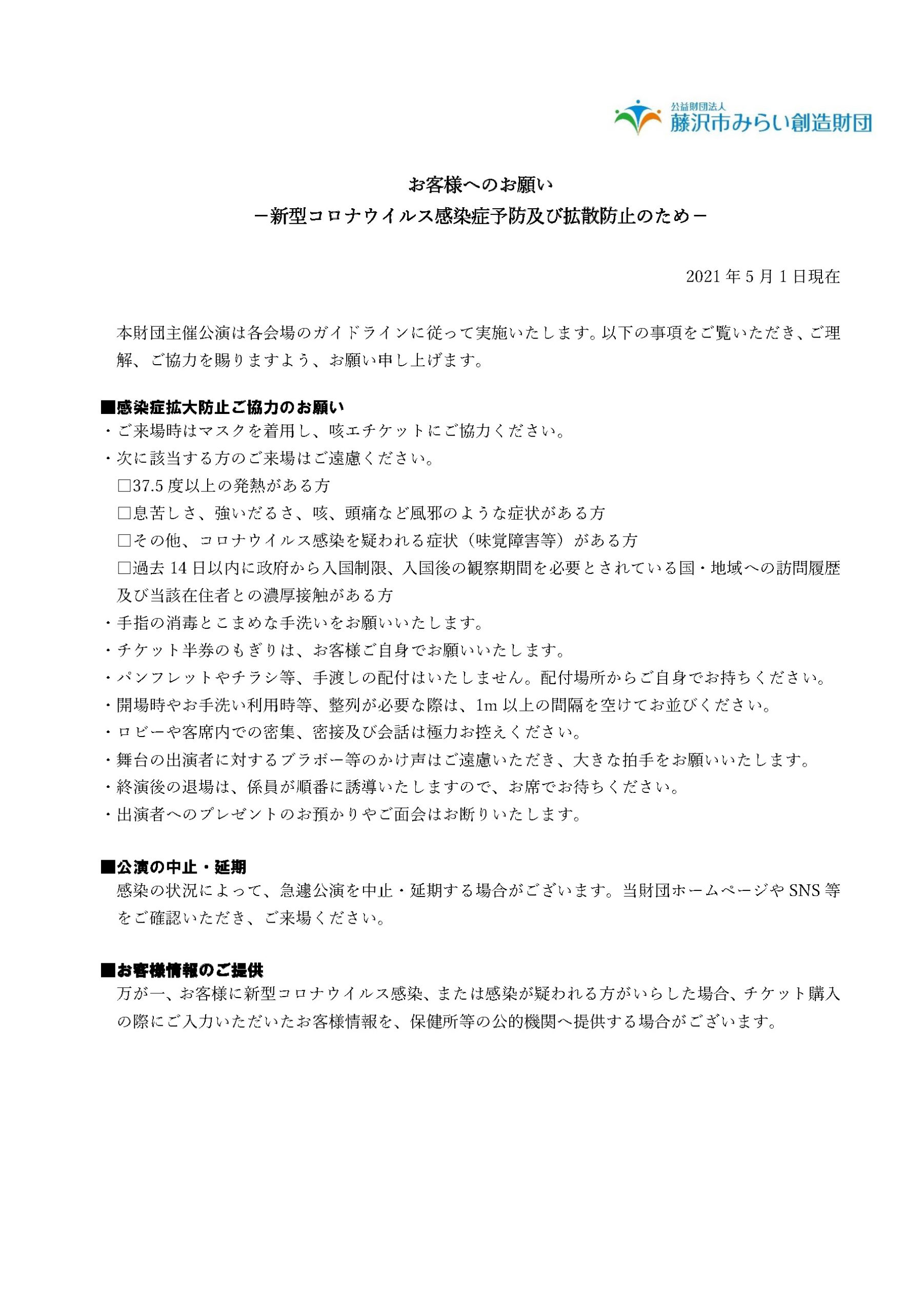 公益財団法人
藤沢市みらい創造財団

お客様へのお願い
－新型コロナウイルス感染症予防及び拡散防止のため－

2021年5月1日現在

本財団主催公演は各会場のガイドラインに従って実施いたします。以下の事項をご覧いただき、ご理解、ご協力を賜りますよう、お願い申し上げます。

■感染症拡大防止ご協力のお願い
・ご来場時はマスクを着用し、咳エチケットにご協力ください。
・次に該当する方のご来場はご遠慮ください。
☐37.5度以上の発熱がある方
☐息苦しさ、強いだるさ、咳、頭痛など風邪のような症状がある方
☐その他、コロナウイルス感染を疑われる症状（味覚障害等）がある方
☐過去14日以内に政府から入国制限、入国後の観察期間を必要とされている国・地域への訪問履歴及び当該在住者との濃厚接触がある方
・手指の消毒とこまめな手洗いをお願いいたします。
・チケット半券のもぎりは、お客様ご自身でお願いいたします。
・パンフレットやチラシ等、手渡しの配付はいたしません。配付場所からご自身でお持ちください。
・開場時やお手洗い利用時等、整列が必要な際は、1m以上の間隔を空けてお並びください。
・ロビーや客席内での密集、密接及び会話は極力お控えください。
・舞台の出演者に対するブラボー等のかけ声はご遠慮いただき、大きな拍手をお願いいたします。
・終演後の退場は、係員が順番に誘導いたしますので、お席でお待ちください。
・出演者へのプレゼントのお預かりやご面会はお断りいたします。

■公演の中止・延期
感染の状況によって、急遽公演を中止・延期する場合がございます。当財団ホームページやSNS等をご確認いただき、ご来場ください。

■お客様情報のご提供
万が一、お客様に新型コロナウイルス感染、または感染が疑われる方がいらした場合、チケット購入の際にご入力いただいたお客様情報を、保健所等の公的機関へ提供する場合がございます。